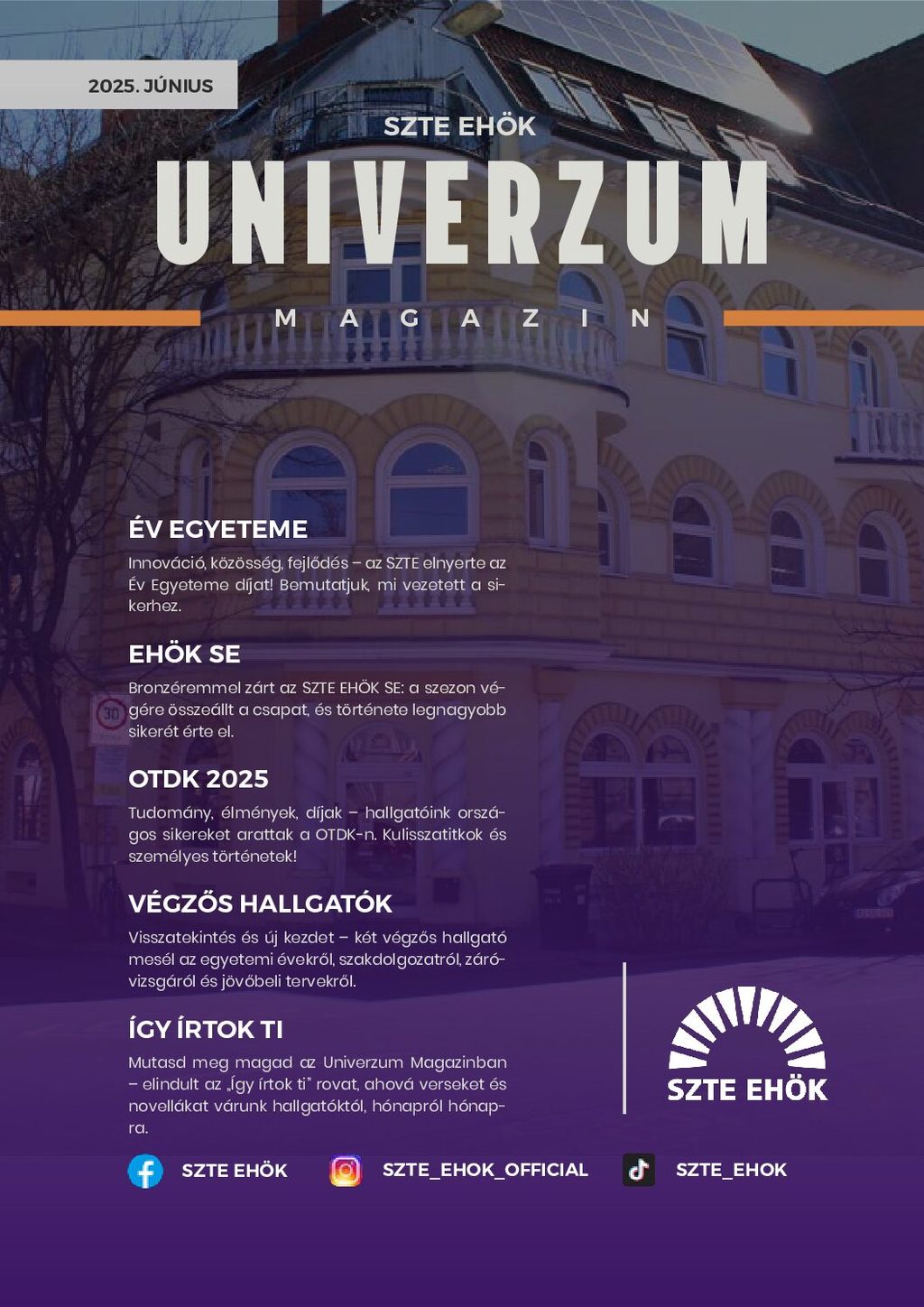 2025. JÚNIUS

SZTE EHÖK

UNIVERZUM

MAGAZIN

ÉV EGYETEME

Innováció, közösség, fejlődés – az SZTE elnyerte az Év Egyeteme díjat! Bemutatjuk, mi vezetett a sikerhez.

EHÖK SE

Bronzéremmel zárt az SZTE EHÖK SE: a szezon végére összeállt a csapat, és története legnagyobb sikerét érte el.

OTDK 2025

Tudomány, élmények, díjak – hallgatóink országos sikereket arattak a OTDK-n. Kulisszatitkok és személyes történetek!

VÉGZŐS HALLGATÓK

Visszatekintés és új kezdet – két végzős hallgató mesél az egyetemi évekről, szakdolgozatról, záróvizsgáról és jövőbeli tervekről.

ÍGY ÍRTOK TI

Mutasd meg magad az Univerzum Magazinban – elindult az „Így írtok ti" rovat, ahová verseket és novellákat várunk hallgatóktól, hónapról hónapra.

SZTE EHÖK

SZTE EHÖK

SZTE_EHOK_OFFICIAL

SZTE_EHOK